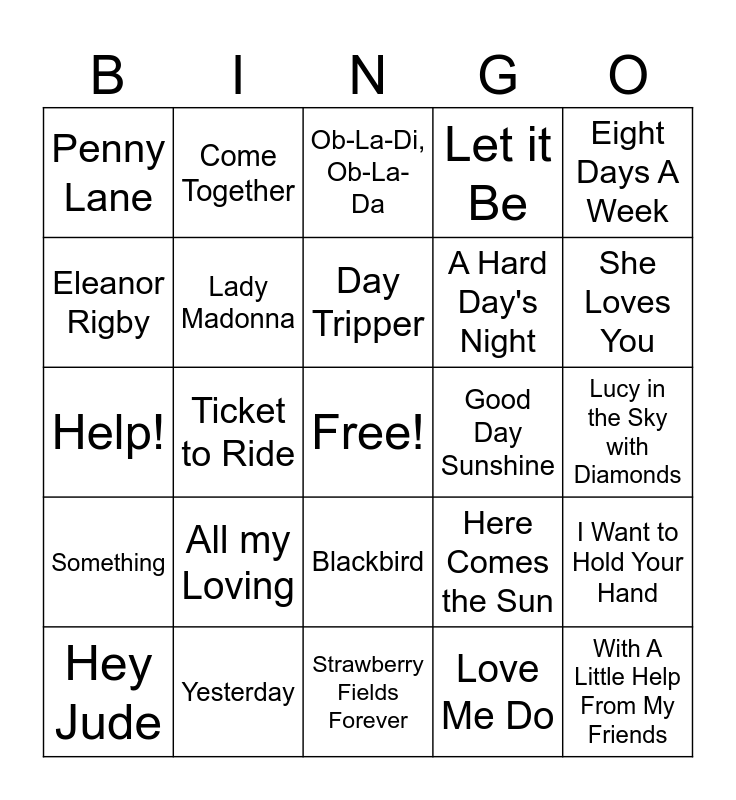 | B | I | N | G | O |
|---|---|---|---|---|
| Penny Lane | Come Together | Ob-La-Di, Ob-La-Da | Let it Be | Eight Days A Week |
| Eleanor Rigby | Lady Madonna | Day Tripper | A Hard Day's Night | She Loves You |
| Help! | Ticket to Ride | Free! | Good Day Sunshine | Lucy in the Sky with Diamonds |
| Something | All my Loving | Blackbird | Here Comes the Sun | I Want to Hold Your Hand |
| Hey Jude | Yesterday | Strawberry Fields Forever | Love Me Do | With A Little Help From My Friends |